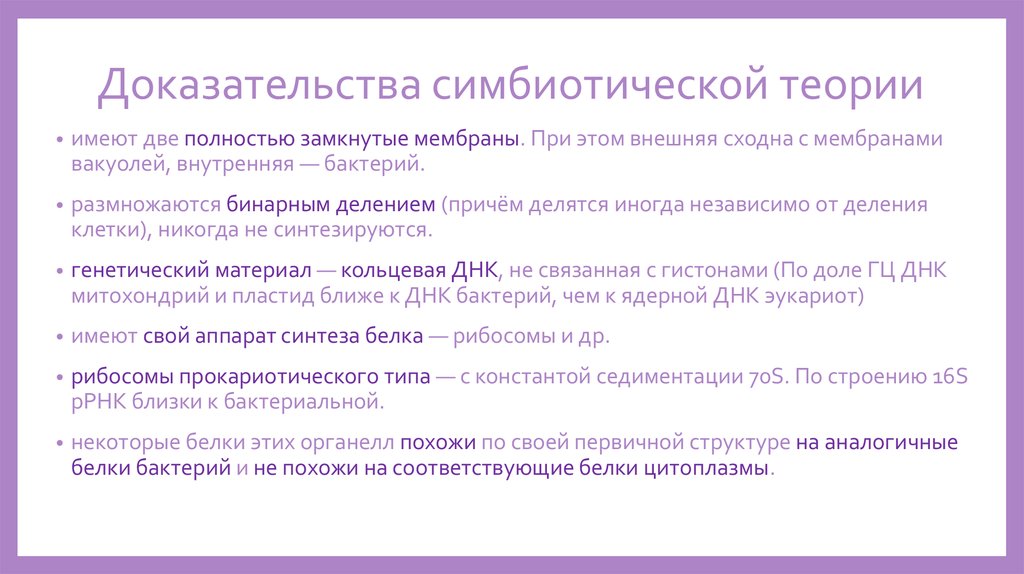 Доказательства симбиотической теории

• имеют две полностью замкнутые мембраны. При этом внешняя сходна с мембранами вакуолей, внутренняя — бактерий.

• размножаются бинарным делением (причём делятся иногда независимо от деления клетки), никогда не синтезируются.

• генетический материал — кольцевая ДНК, не связанная с гистонами (По доле ГЦ ДНК митохондрий и пластид ближе к ДНК бактерий, чем к ядерной ДНК эукариот)

• имеют свой аппарат синтеза белка — рибосомы и др.

• рибосомы прокариотического типа — с константой седиментации 70S. По строению 16S рРНК близки к бактериальной.

• некоторые белки этих органелл похожи по своей первичной структуре на аналогичные белки бактерий и не похожи на соответствующие белки цитоплазмы.